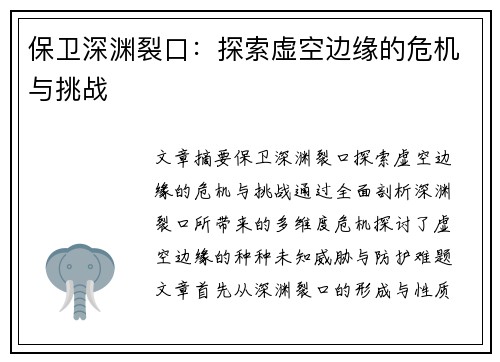 保卫深渊裂口：探索虚空边缘的危机与挑战

文章摘要保卫深渊裂口探索虚空边缘的危机与挑战通过全面剖析深渊裂口所带来的多维度危机探讨了虚空边缘的种种未知威胁与防护难题文章首先从深渊裂口的形成与性质